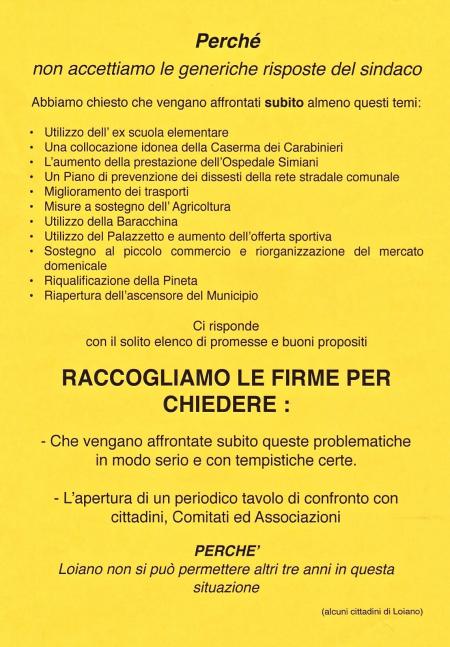 Perché
non accettiamo le generiche risposte del sindaco

Abbiamo chiesto che vengano affrontati subito almeno questi temi:

• Utilizzo dell' ex scuola elementare
• Una collocazione idonea della Caserma dei Carabinieri
• L'aumento della prestazione dell'Ospedale Simiani
• Un Piano di prevenzione dei dissesti della rete stradale comunale
• Miglioramento dei trasporti
• Misure a sostegno dell' Agricoltura
• Utilizzo della Baracchina
• Utilizzo del Palazzetto e aumento dell'offerta sportiva
• Sostegno al piccolo commercio e riorganizzazione del mercato domenicale
• Riqualificazione della Pineta
• Riapertura dell'ascensore del Municipio

Ci risponde
con il solito elenco di promesse e buoni propositi

RACCOGLIAMO LE FIRME PER CHIEDERE :

- Che vengano affrontate subito queste problematiche in modo serio e con tempistiche certe.

- L'apertura di un periodico tavolo di confronto con cittadini, Comitati ed Associazioni

PERCHE'
Loiano non si può permettere altri tre anni in questa situazione

(alcuni cittadini di Loiano)